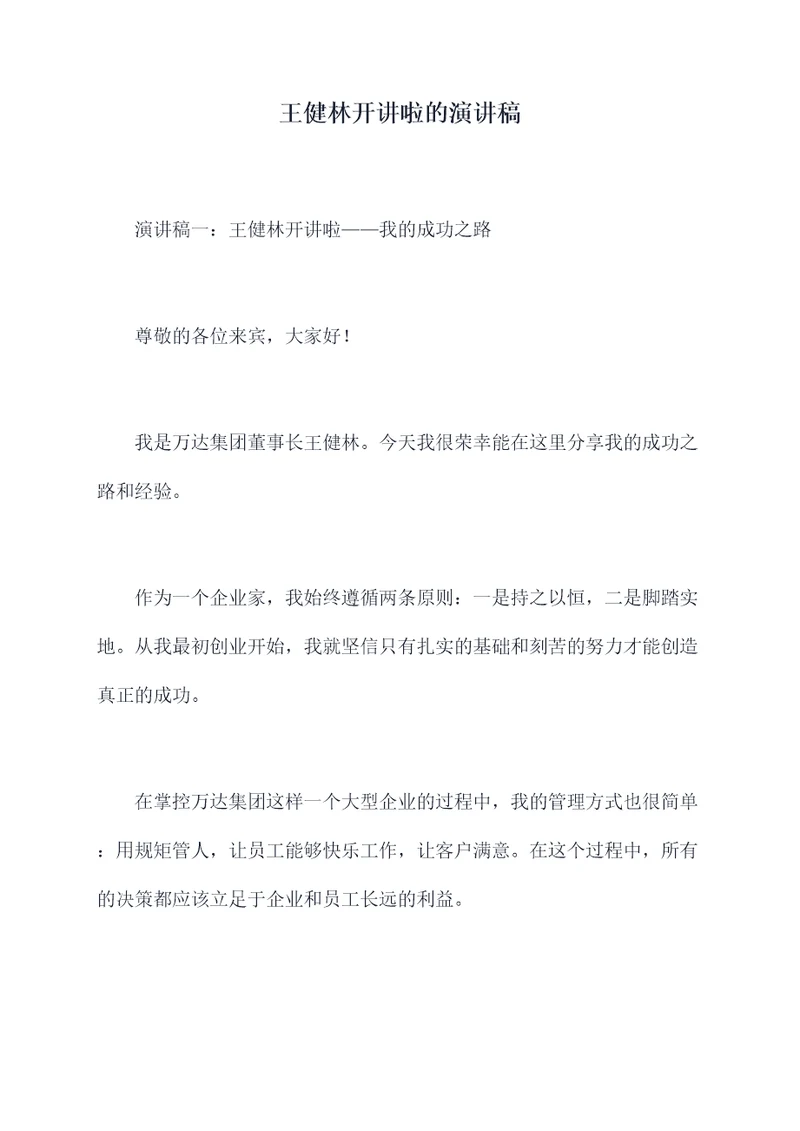 王健林开讲啦的演讲稿

演讲稿一：王健林开讲啦——我的成功之路

尊敬的各位来宾，大家好！

我是万达集团董事长王健林。今天我很荣幸能在这里分享我的成功之路和经验。

作为一个企业家，我始终遵循两条原则：一是持之以恒，二是脚踏实地。从我最初创业开始，我就坚信只有扎实的基础和刻苦的努力才能创造真正的成功。

在掌控万达集团这样一个大型企业的过程中，我的管理方式也很简单：用规矩管人，让员工能够快乐工作，让客户满意。在这个过程中，所有的决策都应该立足于企业和员工长远的利益。